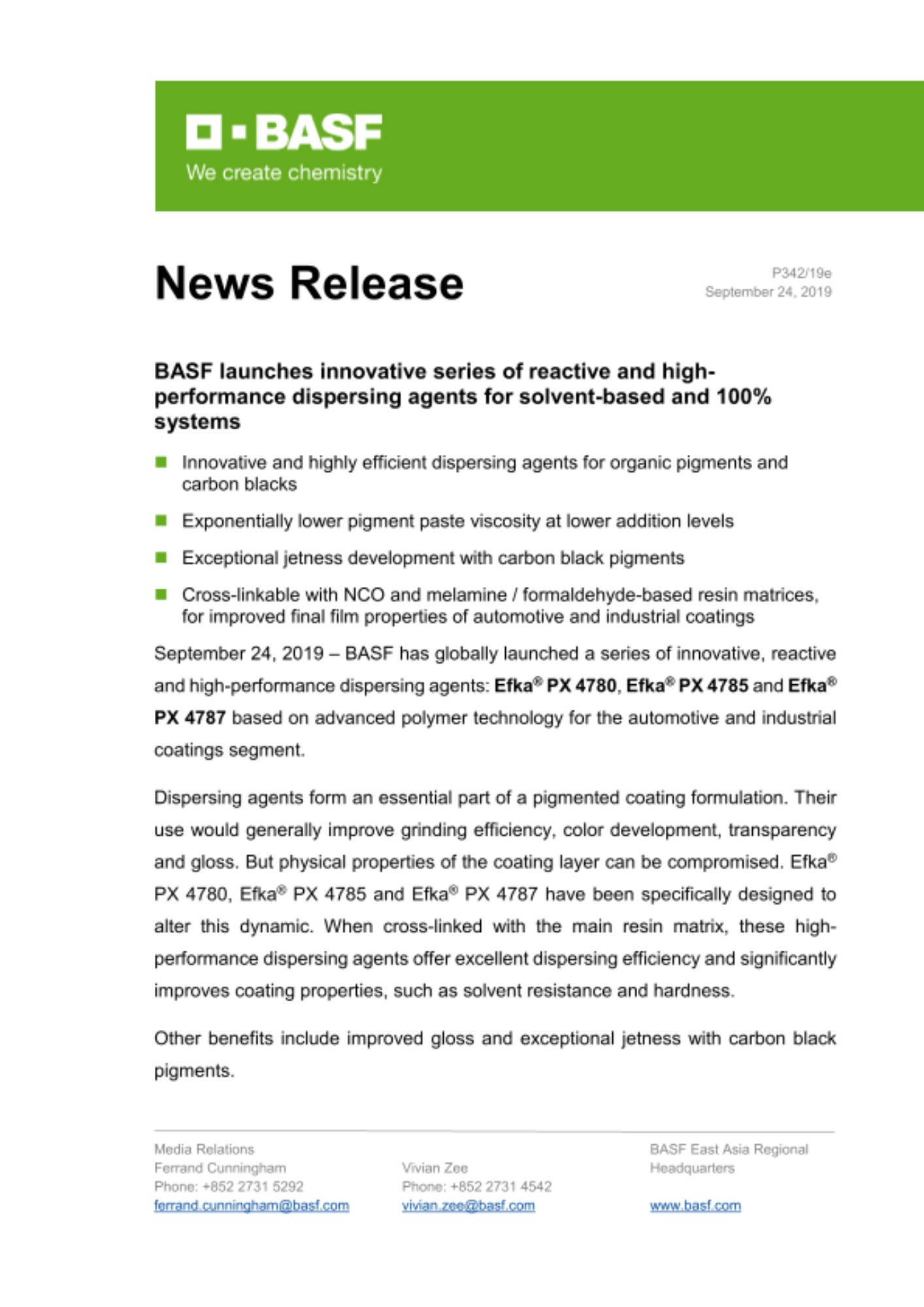 BASF
We create chemistry

News Release

P342/19e
September 24, 2019

BASF launches innovative series of reactive and high-performance dispersing agents for solvent-based and 100% systems

Innovative and highly efficient dispersing agents for organic pigments and carbon blacks

Exponentially lower pigment paste viscosity at lower addition levels

Exceptional jetness development with carbon black pigments

Cross-linkable with NCO and melamine / formaldehyde-based resin matrices, for improved final film properties of automotive and industrial coatings

September 24, 2019 – BASF has globally launched a series of innovative, reactive and high-performance dispersing agents: Efka® PX 4780, Efka® PX 4785 and Efka® PX 4787 based on advanced polymer technology for the automotive and industrial coatings segment.

Dispersing agents form an essential part of a pigmented coating formulation. Their use would generally improve grinding efficiency, color development, transparency and gloss. But physical properties of the coating layer can be compromised. Efka® PX 4780, Efka® PX 4785 and Efka® PX 4787 have been specifically designed to alter this dynamic. When cross-linked with the main resin matrix, these high-performance dispersing agents offer excellent dispersing efficiency and significantly improves coating properties, such as solvent resistance and hardness.

Other benefits include improved gloss and exceptional jetness with carbon black pigments.

Media Relations
Ferrand Cunningham
Phone: +852 2731 5292
ferrand.cunningham@basf.com

Vivian Zee
Phone: +852 2731 4542
vivian.zee@basf.com

BASF East Asia Regional Headquarters

www.basf.com